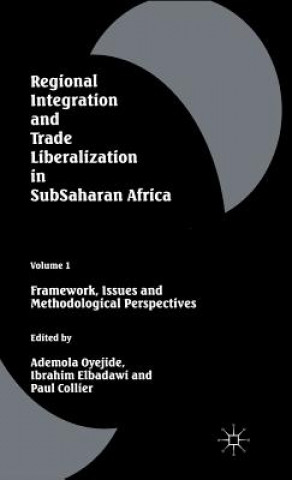 Regional Integration and Trade Liberalization in SubSaharan Africa

Volume 1

Framework, Issues and Methodological Perspectives

Edited by

Ademola Oyejide, Ibrahim Elbadawi and Paul Collier